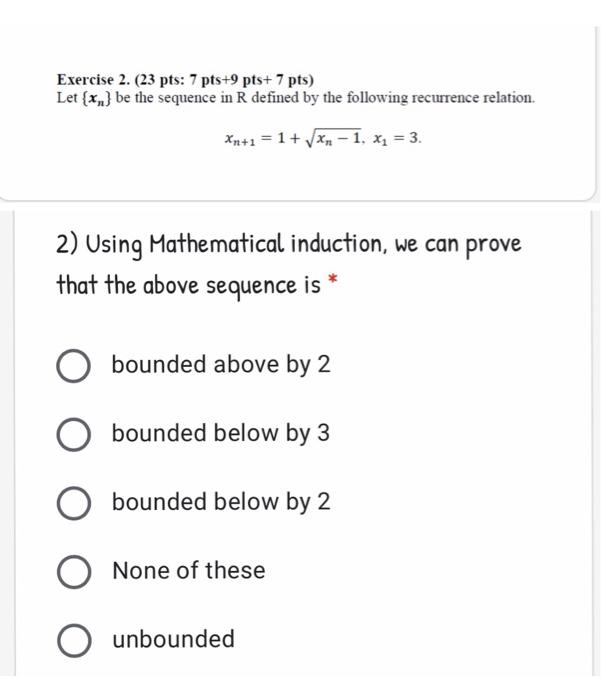 Exercise 2. (23 pts: 7 pts+9 pts+ 7 pts)
Let $\{x_n\}$ be the sequence in R defined by the following recurrence relation.

$x_{n+1} = 1 + \sqrt{x_n - 1}, \ x_1 = 3.$

2) Using Mathematical induction, we can prove that the above sequence is *

bounded above by 2

bounded below by 3

bounded below by 2

None of these

unbounded